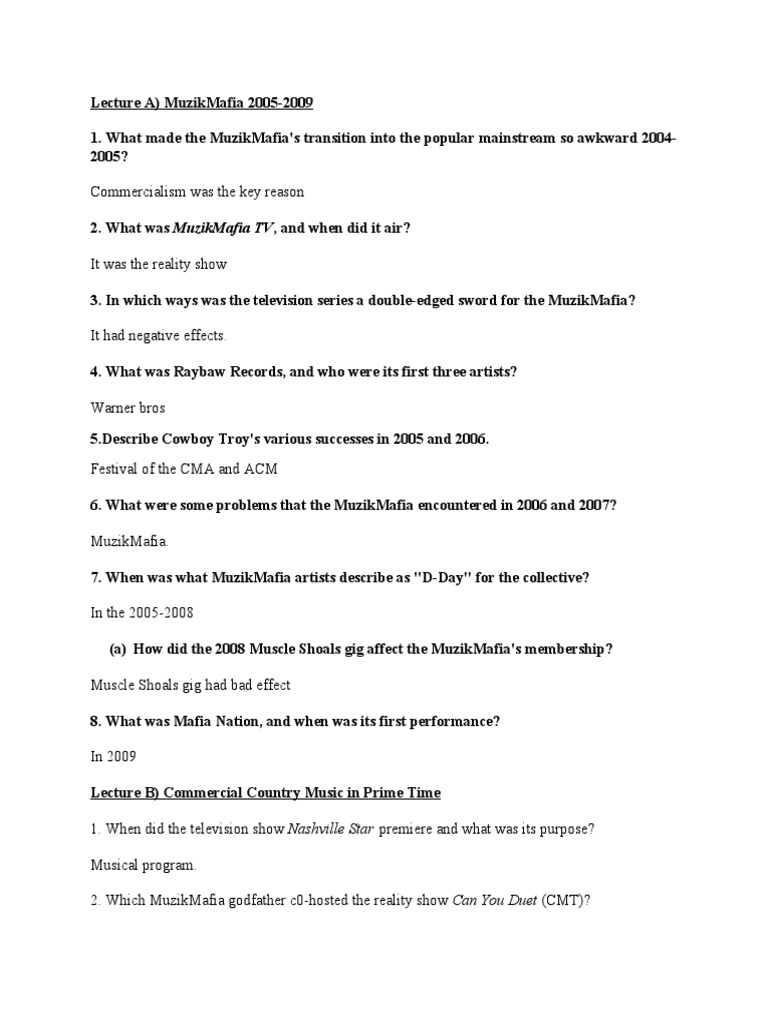 Lecture A) MuzikMafia 2005-2009

1. What made the MuzikMafia's transition into the popular mainstream so awkward 2004-2005?

Commercialism was the key reason

2. What was MuzikMafia TV, and when did it air?

It was the reality show

3. In which ways was the television series a double-edged sword for the MuzikMafia?

It had negative effects.

4. What was Raybaw Records, and who were its first three artists?

Warner bros

5.Describe Cowboy Troy's various successes in 2005 and 2006.

Festival of the CMA and ACM

6. What were some problems that the MuzikMafia encountered in 2006 and 2007?

MuzikMafia.

7. When was what MuzikMafia artists describe as "D-Day" for the collective?

In the 2005-2008

(a) How did the 2008 Muscle Shoals gig affect the MuzikMafia's membership?

Muscle Shoals gig had bad effect

8. What was Mafia Nation, and when was its first performance?

In 2009

Lecture B) Commercial Country Music in Prime Time

1. When did the television show Nashville Star premiere and what was its purpose?

Musical program.

2. Which MuzikMafia godfather c0-hosted the reality show Can You Duet (CMT)?